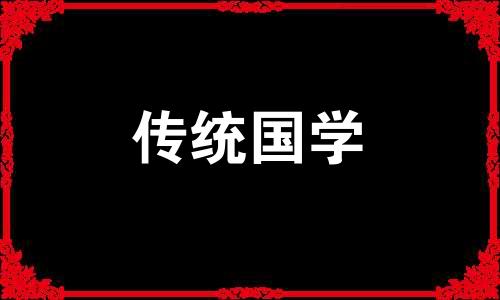 传统国学